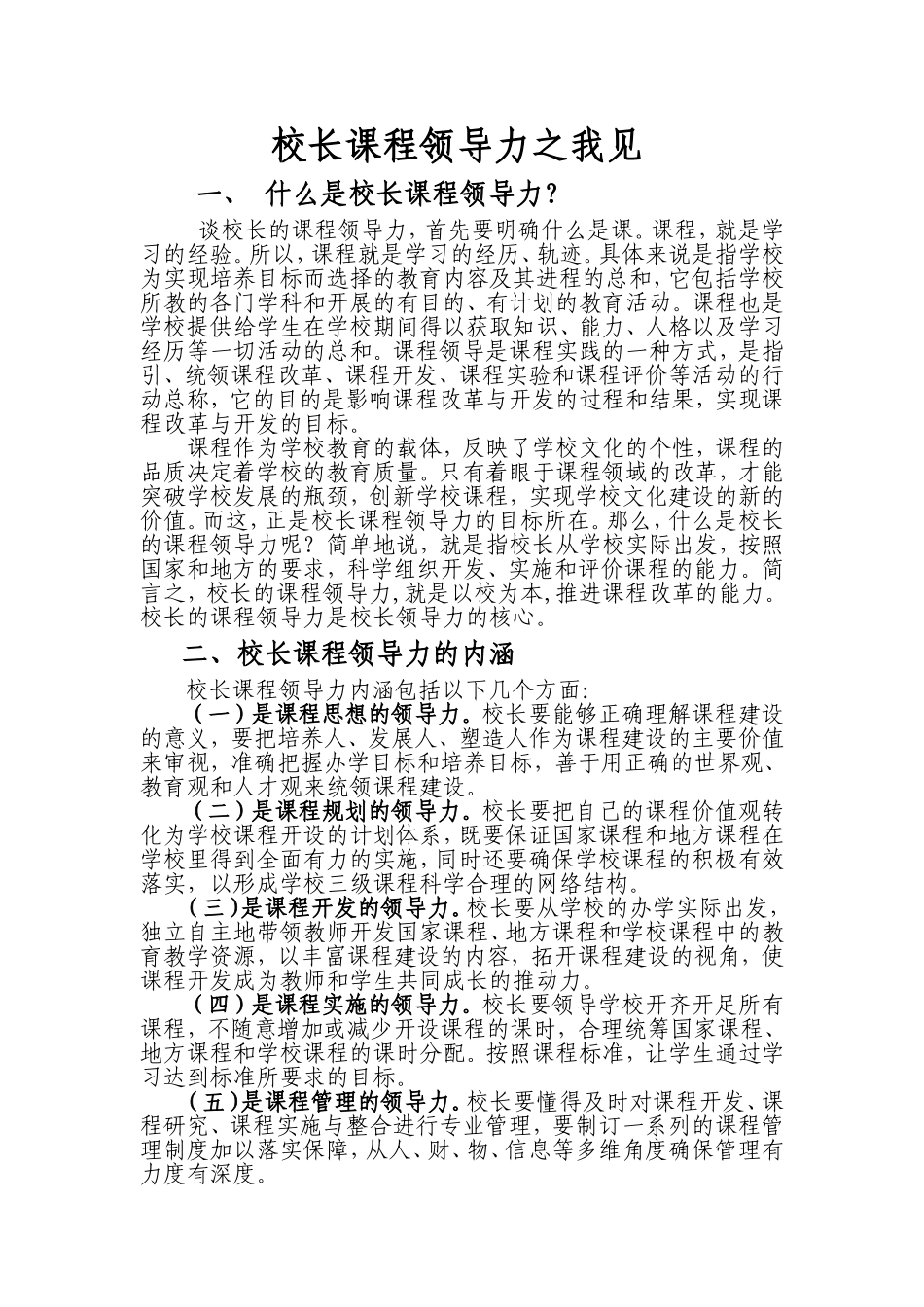 校长课程领导力之我见

一、 什么是校长课程领导力?

谈校长的课程领导力，首先要明确什么是课。课程，就是学习的经验。所以，课程就是学习的经历、轨迹。具体来说是指学校为实现培养目标而选择的教育内容及其进程的总和，它包括学校所教的各门学科和开展的有目的、有计划的教育活动。课程也是学校提供给学生在学校期间得以获取知识、能力、人格以及学习经历等一切活动的总和。课程领导是课程实践的一种方式，是指引、统领课程改革、课程开发、课程实验和课程评价等活动的行动总称，它的目的是影响课程改革与开发的过程和结果，实现课程改革与开发的目标。

课程作为学校教育的载体，反映了学校文化的个性，课程的品质决定着学校的教育质量。只有着眼于课程领域的改革，才能突破学校发展的瓶颈，创新学校课程，实现学校文化建设的新的价值。而这，正是校长课程领导力的目标所在。那么，什么是校长的课程领导力呢？简单地说，就是指校长从学校实际出发，按照国家和地方的要求，科学组织开发、实施和评价课程的能力。简言之，校长的课程领导力，就是以校为本，推进课程改革的能力。校长的课程领导力是校长领导力的核心。

二、校长课程领导力的内涵

校长课程领导力内涵包括以下几个方面:

（一）是课程思想的领导力。校长要能够正确理解课程建设的意义，要把培养人、发展人、塑造人作为课程建设的主要价值来审视，准确把握办学目标和培养目标，善于用正确的世界观、教育观和人才观来统领课程建设。

（二）是课程规划的领导力。校长要把自己的课程价值观转化为学校课程开设的计划体系，既要保证国家课程和地方课程在学校里得到全面有力的实施，同时还要确保学校课程的积极有效落实，以形成学校三级课程科学合理的网络结构。

（三）是课程开发的领导力。校长要从学校的办学实际出发，独立自主地带领教师开发国家课程、地方课程和学校课程中的教育教学资源，以丰富课程建设的内容，拓开课程建设的视角，使课程开发成为教师和学生共同成长的推动力。

（四）是课程实施的领导力。校长要领导学校开齐开足所有课程，不随意增加或减少开设课程的课时，合理统筹国家课程、地方课程和学校课程的课时分配。按照课程标准，让学生通过学习达到标准所要求的目标。

（五）是课程管理的领导力。校长要懂得及时对课程开发、课程研究、课程实施与整合进行专业管理，要制订一系列的课程管理制度加以落实保障，从人、财、物、信息等多维角度确保管理有力度有深度。